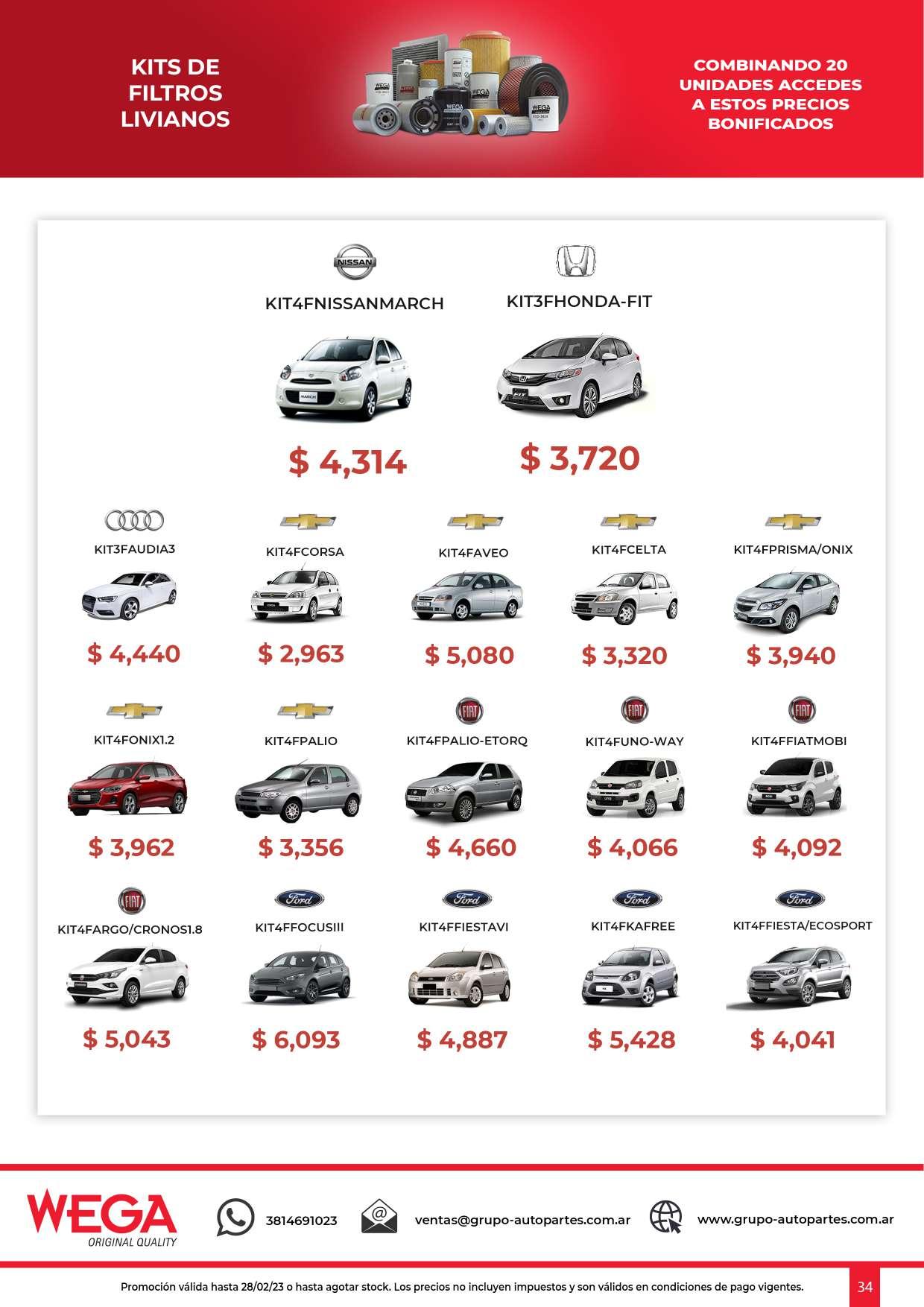 KITS DE FILTROS LIVIANOS

COMBINANDO 20 UNIDADES ACCEDES A ESTOS PRECIOS BONIFICADOS

NISSAN
KIT4FNISSANMARCH
$ 4,314

KIT3FHONDA-FIT
$ 3,720

KIT3FAUDIA3
$ 4,440

KIT4FCORSA
$ 2,963

KIT4FAVEO
$ 5,080

KIT4FCELTA
$ 3,320

KIT4FPRISMA/ONIX
$ 3,940

KIT4FONIX1.2
$ 3,962

KIT4FPALIO
$ 3,356

FIAT
KIT4FPALIO-ETORQ
$ 4,660

FIAT
KIT4FUNO-WAY
$ 4,066

FIAT
KIT4FFIATMOBI
$ 4,092

FIAT
KIT4FARGO/CRONOS1.8
$ 5,043

Ford
KIT4FFOCUSIII
$ 6,093

Ford
KIT4FFIESTAVI
$ 4,887

Ford
KIT4FKAFREE
$ 5,428

Ford
KIT4FFIESTA/ECOSPORT
$ 4,041

WEGA
ORIGINAL QUALITY

3814691023

ventas@grupo-autopartes.com.ar

www.grupo-autopartes.com.ar

Promoción válida hasta 28/02/23 o hasta agotar stock. Los precios no incluyen impuestos y son válidos en condiciones de pago vigentes.

34